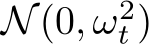 $\mathcal{N}(0, \omega_t^2)$